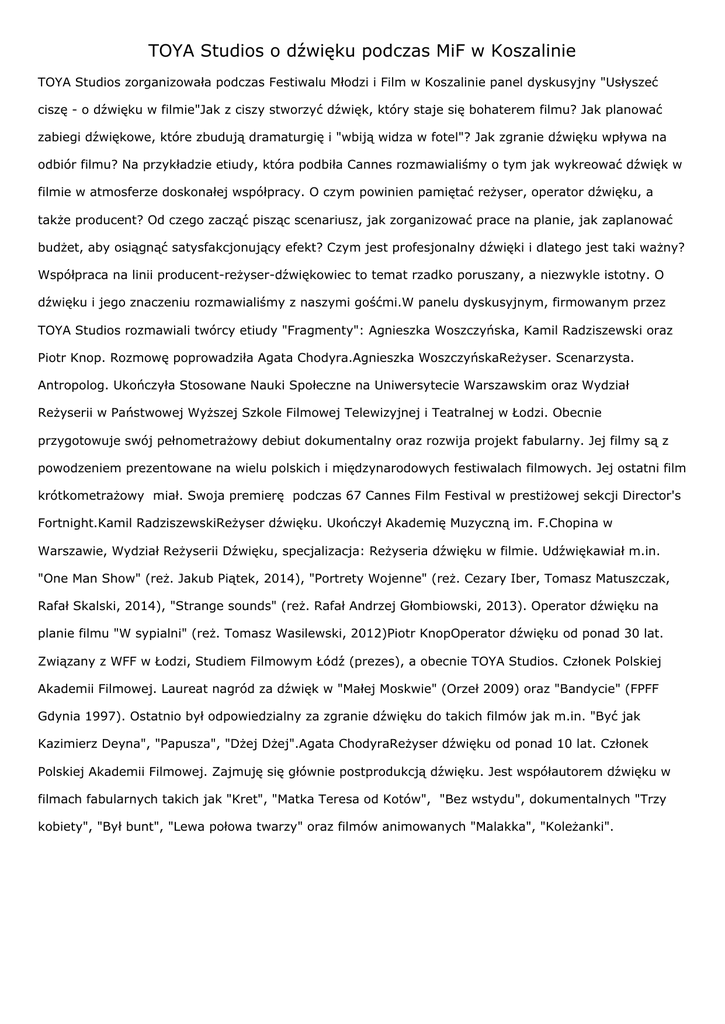 TOYA Studios o dźwięku podczas MiF w Koszalinie

TOYA Studios zorganizowała podczas Festiwalu Młodzi i Film w Koszalinie panel dyskusyjny "Usłyszeć ciszę - o dźwięku w filmie"Jak z ciszy stworzyć dźwięk, który staje się bohaterem filmu? Jak planować zabiegi dźwiękowe, które zbudują dramaturgię i "wbiją widza w fotel"? Jak zgranie dźwięku wpływa na odbiór filmu? Na przykładzie etiudy, która podbiła Cannes rozmawialiśmy o tym jak wykreować dźwięk w filmie w atmosferze doskonałej współpracy. O czym powinien pamiętać reżyser, operator dźwięku, a także producent? Od czego zacząć pisząc scenariusz, jak zorganizować prace na planie, jak zaplanować budżet, aby osiągnąć satysfakcjonujący efekt? Czym jest profesjonalny dźwięki i dlatego jest taki ważny? Współpraca na linii producent-reżyser-dźwiękowiec to temat rzadko poruszany, a niezwykle istotny. O dźwięku i jego znaczeniu rozmawialiśmy z naszymi gośćmi.W panelu dyskusyjnym, firmowanym przez TOYA Studios rozmawiali twórcy etiudy "Fragmenty": Agnieszka Woszczyńska, Kamil Radziszewski oraz Piotr Knop. Rozmowę poprowadziła Agata Chodyra.Agnieszka WoszczyńskaReżyser. Scenarzysta. Antropolog. Ukończyła Stosowane Nauki Społeczne na Uniwersytecie Warszawskim oraz Wydział Reżyserii w Państwowej Wyższej Szkole Filmowej Telewizyjnej i Teatralnej w Łodzi. Obecnie przygotowuje swój pełnometrażowy debiut dokumentalny oraz rozwija projekt fabularny. Jej filmy są z powodzeniem prezentowane na wielu polskich i międzynarodowych festiwalach filmowych. Jej ostatni film krótkometrażowy miał. Swoja premierę podczas 67 Cannes Film Festival w prestiżowej sekcji Director's Fortnight.Kamil RadziszewskiReżyser dźwięku. Ukończył Akademię Muzyczną im. F.Chopina w Warszawie, Wydział Reżyserii Dźwięku, specjalizacja: Reżyseria dźwięku w filmie. Udźwiękawiał m.in. "One Man Show" (reż. Jakub Piątek, 2014), "Portrety Wojenne" (reż. Cezary Iber, Tomasz Matuszczak, Rafał Skalski, 2014), "Strange sounds" (reż. Rafał Andrzej Głombiowski, 2013). Operator dźwięku na planie filmu "W sypialni" (reż. Tomasz Wasilewski, 2012)Piotr KnopOperator dźwięku od ponad 30 lat. Związany z WFF w Łodzi, Studiem Filmowym Łódź (prezes), a obecnie TOYA Studios. Członek Polskiej Akademii Filmowej. Laureat nagród za dźwięk w "Małej Moskwie" (Orzeł 2009) oraz "Bandycie" (FPFF Gdynia 1997). Ostatnio był odpowiedzialny za zgranie dźwięku do takich filmów jak m.in. "Być jak Kazimierz Deyna", "Papusza", "Dżej Dżej".Agata ChodyraReżyser dźwięku od ponad 10 lat. Członek Polskiej Akademii Filmowej. Zajmuję się głównie postprodukcją dźwięku. Jest współautorem dźwięku w filmach fabularnych takich jak "Kret", "Matka Teresa od Kotów", "Bez wstydu", dokumentalnych "Trzy kobiety", "Był bunt", "Lewa połowa twarzy" oraz filmów animowanych "Malakka", "Koleżanki".